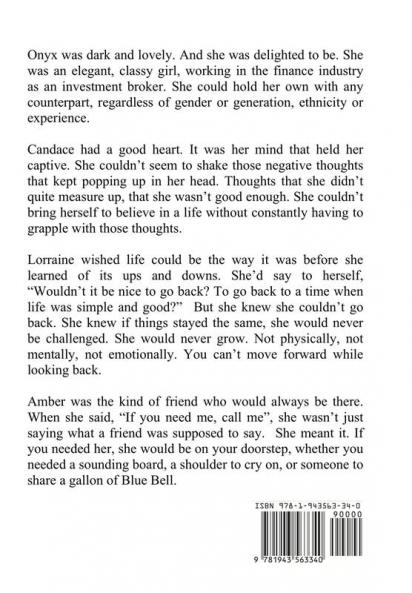 Onyx was dark and lovely. And she was delighted to be. She was an elegant, classy girl, working in the finance industry as an investment broker. She could hold her own with any counterpart, regardless of gender or generation, ethnicity or experience.

Candace had a good heart. It was her mind that held her captive. She couldn't seem to shake those negative thoughts that kept popping up in her head. Thoughts that she didn't quite measure up, that she wasn't good enough. She couldn't bring herself to believe in a life without constantly having to grapple with those thoughts.

Lorraine wished life could be the way it was before she learned of its ups and downs. She'd say to herself, "Wouldn't it be nice to go back? To go back to a time when life was simple and good?" But she knew she couldn't go back. She knew if things stayed the same, she would never be challenged. She would never grow. Not physically, not mentally, not emotionally. You can't move forward while looking back.

Amber was the kind of friend who would always be there. When she said, "If you need me, call me", she wasn't just saying what a friend was supposed to say. She meant it. If you needed her, she would be on your doorstep, whether you needed a sounding board, a shoulder to cry on, or someone to share a gallon of Blue Bell.

ISBN 978-1-943563-34-0
90000
9 781943 563340